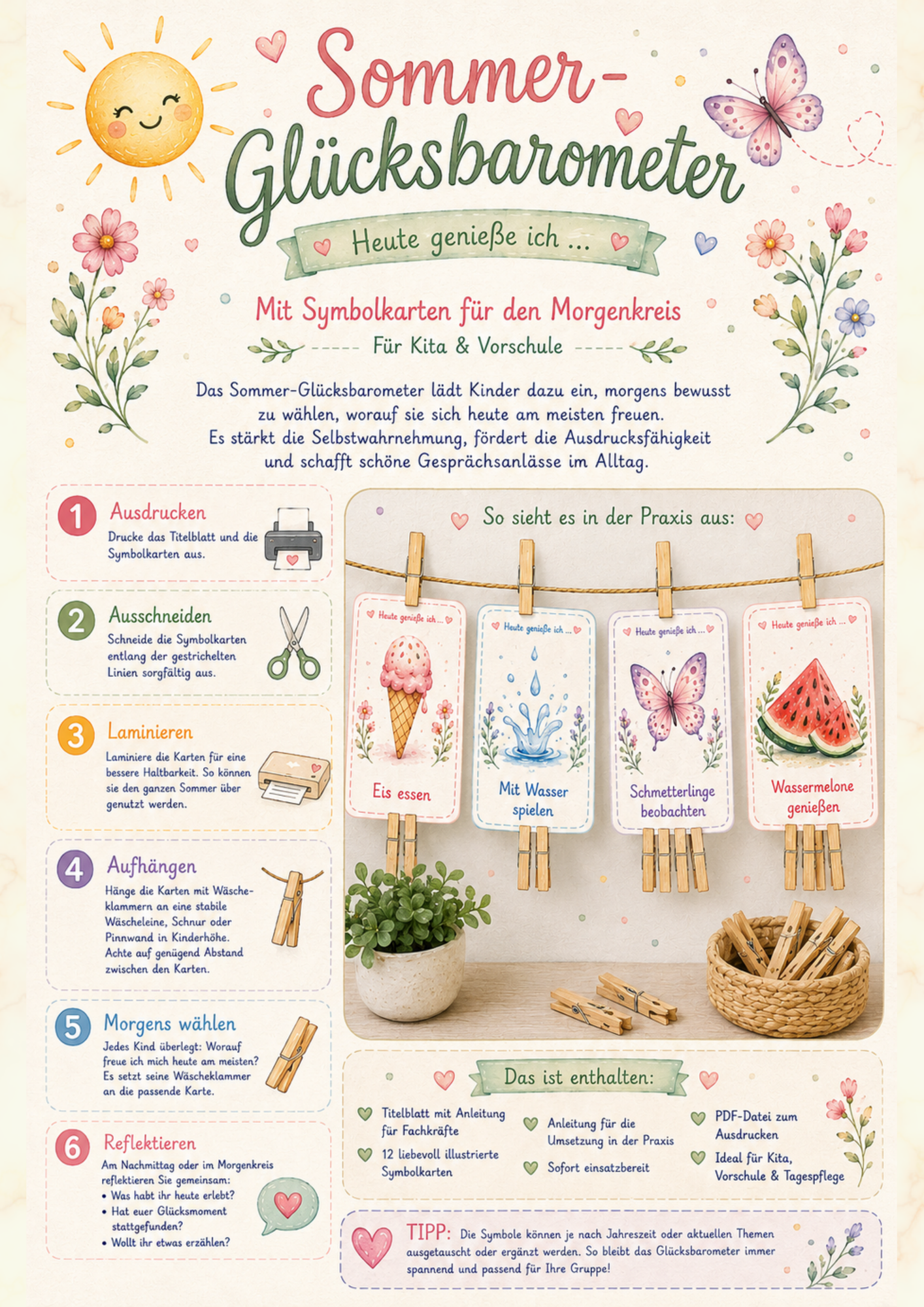 Sommer-Glücksbarometer

Heute genieße ich ...

Mit Symbolkarten für den Morgenkreis

Für Kita & Vorschule

Das Sommer-Glücksbarometer lädt Kinder dazu ein, morgens bewusst zu wählen, worauf sie sich heute am meisten freuen. Es stärkt die Selbstwahrnehmung, fördert die Ausdrucksfähigkeit und schafft schöne Gesprächsanlässe im Alltag.

1 Ausdrucken
Drucke das Titelblatt und die Symbolkarten aus.

2 Ausschneiden
Schneide die Symbolkarten entlang der gestrichelten Linien sorgfältig aus.

3 Laminieren
Laminiere die Karten für eine bessere Haltbarkeit. So können sie den ganzen Sommer über genutzt werden.

4 Aufhängen
Hänge die Karten mit Wäscheklammern an eine stabile Wäscheleine, Schnur oder Pinnwand in Kinderhöhe. Achte auf genügend Abstand zwischen den Karten.

5 Morgens wählen
Jedes Kind überlegt: Worauf freue ich mich heute am meisten? Es setzt seine Wäscheklammer an die passende Karte.

6 Reflektieren
Am Nachmittag oder im Morgenkreis reflektieren Sie gemeinsam:
• Was habt ihr heute erlebt?
• Hat euer Glücksmoment stattgefunden?
• Wollt ihr etwas erzählen?

So sieht es in der Praxis aus:

Heute genieße ich ...
Eis essen

Heute genieße ich ...
Mit Wasser spielen

Heute genieße ich ...
Schmetterlinge beobachten

Heute genieße ich ...
Wassermelone genießen

Das ist enthalten:

Titelblatt mit Anleitung für Fachkräfte
12 liebevoll illustrierte Symbolkarten
Anleitung für die Umsetzung in der Praxis
Sofort einsatzbereit
PDF-Datei zum Ausdrucken
Ideal für Kita, Vorschule & Tagespflege

TIPP: Die Symbole können je nach Jahreszeit oder aktuellen Themen ausgetauscht oder ergänzt werden. So bleibt das Glücksbarometer immer spannend und passend für Ihre Gruppe!